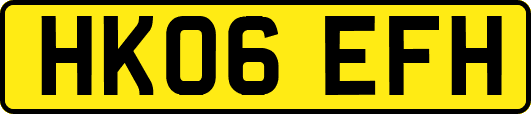 HK06 EFH